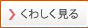 くわしく見る